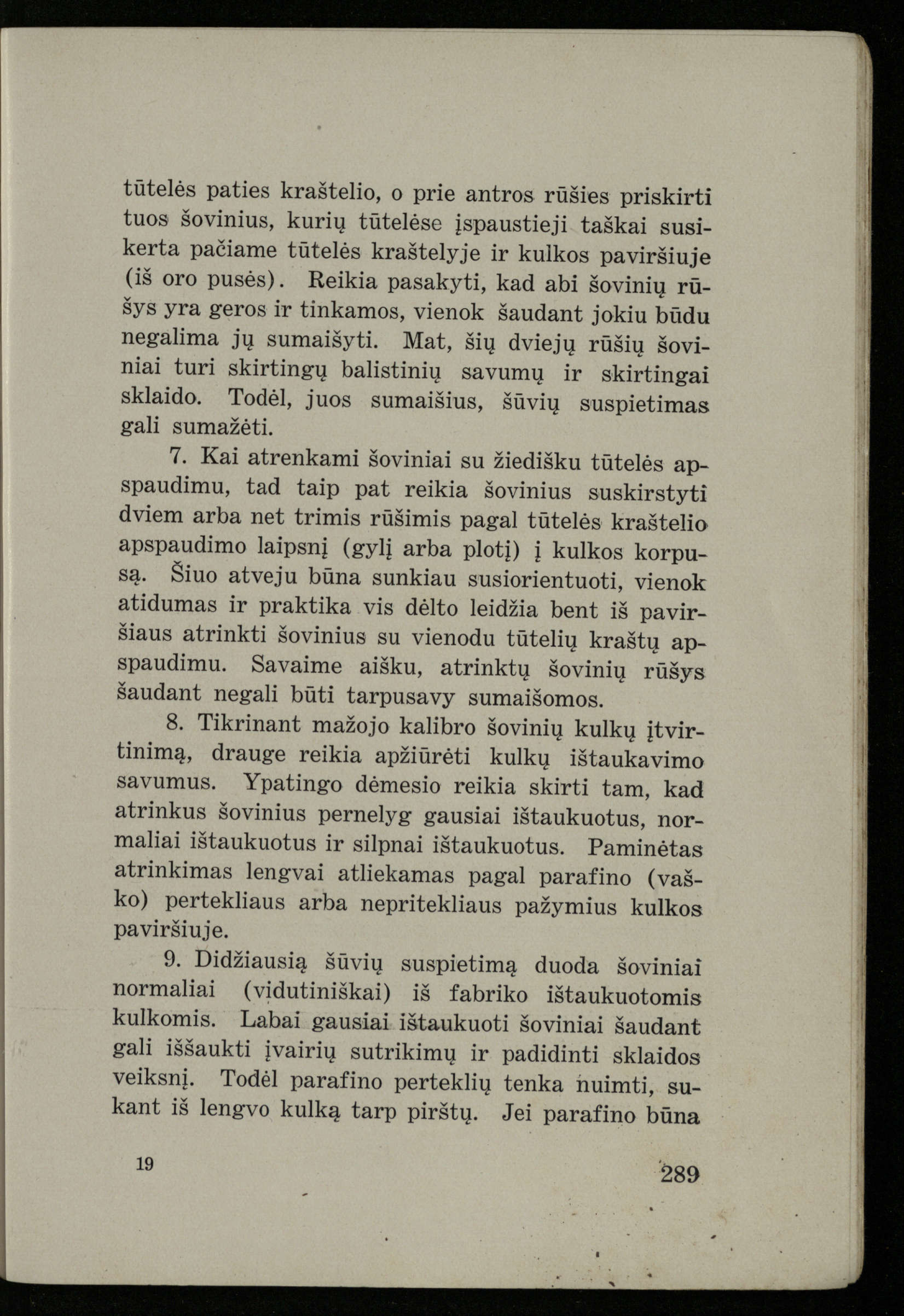 tūtelės paties kraštelio, o prie antros rūšies priskirti tuos šovinius, kurių tūtelėse įspaustieji taškai susikerta pačiame tūtelės kraštelyje ir kulkos paviršiuje (iš oro pusės). Reikia pasakyti, kad abi šovinių rūšys yra geros ir tinkamos, vienok šaudant jokiu būdu negalima jų sumaišyti. Mat, šių dviejų rūšių šoviniai turi skirtingų balistinių savumų ir skirtingai sklaido. Todėl, juos sumaišius, šūvių suspietimas gali sumažėti.

7. Kai atrenkami šoviniai su žiedišku tūtelės apspaudimu, tad taip pat reikia šovinius suskirstyti dviem arba net trimis rūšimis pagal tūtelės kraštelio apspaudimo laipsnį (gylį arba plotį) į kulkos korpusą. Šiuo atveju būna sunkiau susiorientuoti, vienok atidumas ir praktika vis dėlto leidžia bent iš paviršiaus atrinkti šovinius su vienodu tūtelių kraštų apspaudimu. Savaime aišku, atrinktų šovinių rūšys šaudant negali būti tarpusavy sumaišomos.

8. Tikrinant mažojo kalibro šovinių kulkų įtvirtinimą, drauge reikia apžiūrėti kulkų ištaukavimo savumus. Ypatingo dėmesio reikia skirti tam, kad atrinkus šovinius pernelyg gausiai ištaukuotus, normaliai ištaukuotus ir silpnai ištaukuotus. Paminėtas atrinkimas lengvai atliekamas pagal parafino (vaško) pertekliaus arba nepritekliaus pažymius kulkos paviršiuje.

9. Didžiausią šūvių suspietimą duoda šoviniai normaliai (vidutiniškai) iš fabriko ištaukuotomis kulkomis. Labai gausiai ištaukuoti šoviniai šaudant gali iššaukti įvairių sutrikimų ir padidinti sklaidos veiksnį. Todėl parafino perteklių tenka nuimti, sukant iš lengvo kulką tarp pirštų. Jei parafino būna

19

289